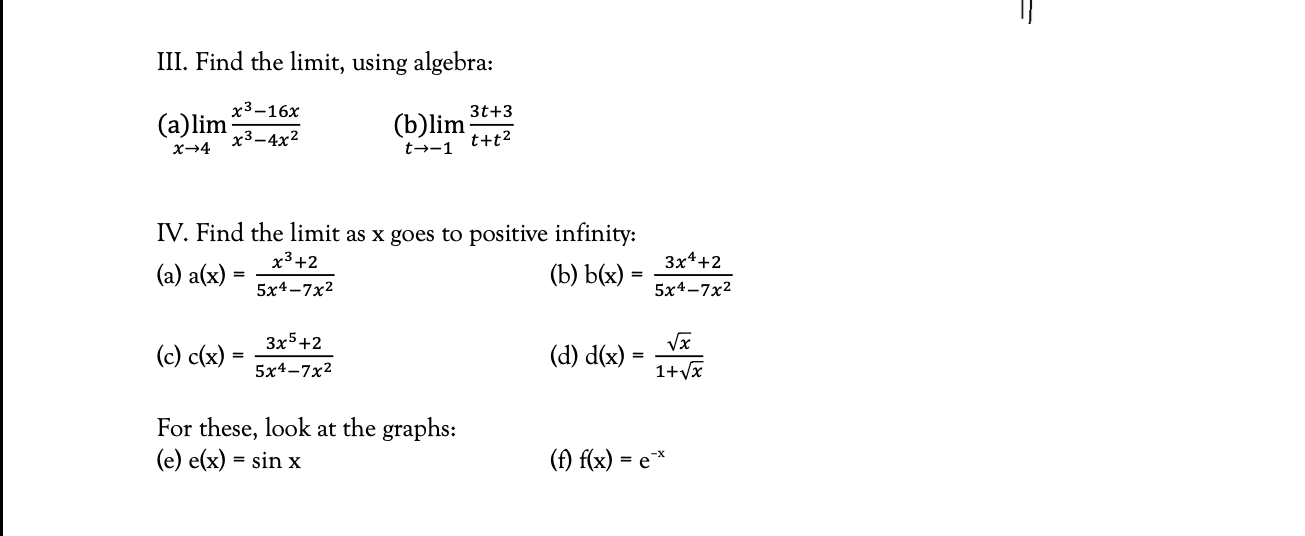 III. Find the limit, using algebra:

(a)$\lim_{x \to 4} \frac{x^3-16x}{x^3-4x^2}$ (b)$\lim_{t \to -1} \frac{3t+3}{t+t^2}$

IV. Find the limit as x goes to positive infinity:

(a) a(x) = $\frac{x^3+2}{5x^4-7x^2}$ (b) b(x) = $\frac{3x^4+2}{5x^4-7x^2}$

(c) c(x) = $\frac{3x^5+2}{5x^4-7x^2}$ (d) d(x) = $\frac{\sqrt{x}}{1+\sqrt{x}}$

For these, look at the graphs:
(e) e(x) = sin x (f) f(x) = $e^{-x}$